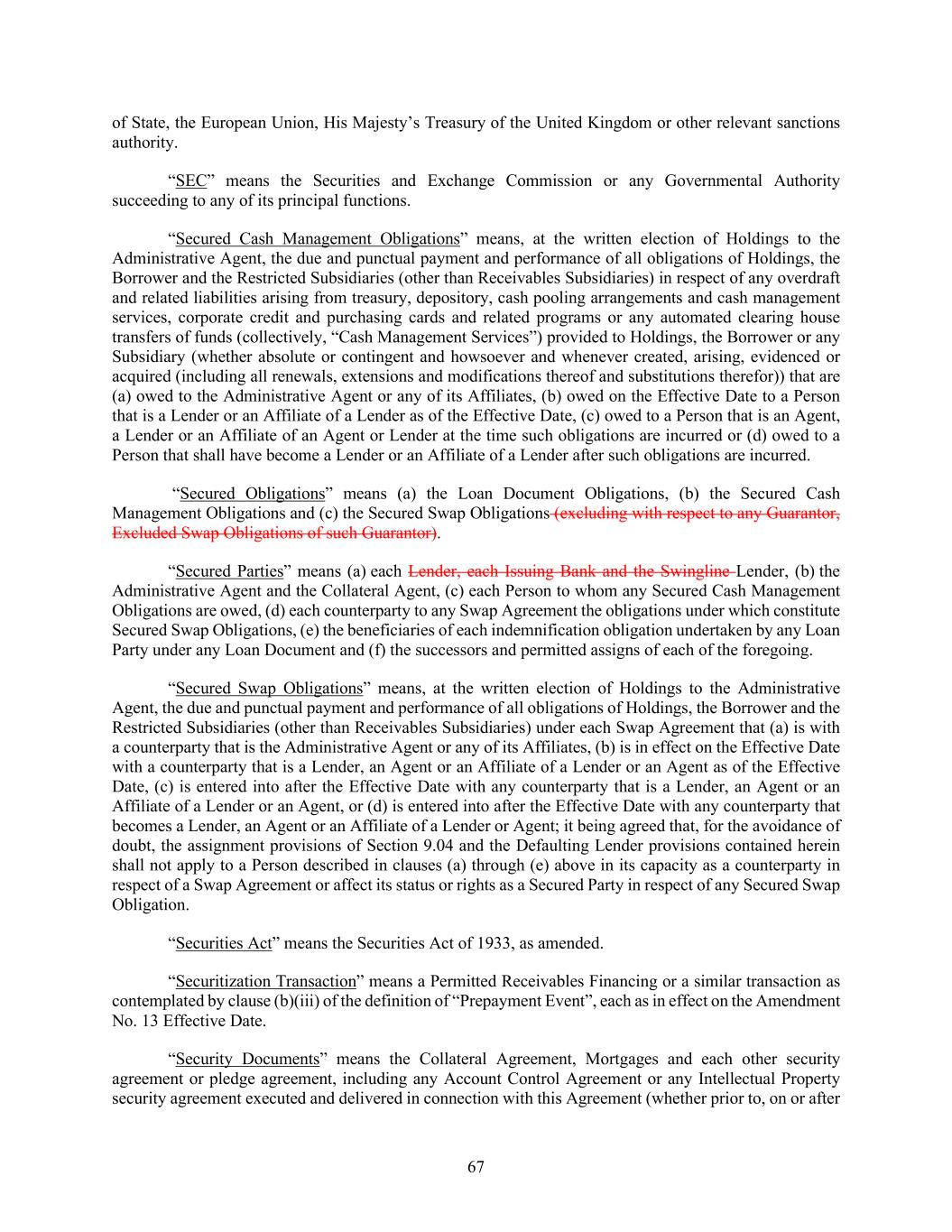 of State, the European Union, His Majesty's Treasury of the United Kingdom or other relevant sanctions authority.

"SEC" means the Securities and Exchange Commission or any Governmental Authority succeeding to any of its principal functions.

"Secured Cash Management Obligations" means, at the written election of Holdings to the Administrative Agent, the due and punctual payment and performance of all obligations of Holdings, the Borrower and the Restricted Subsidiaries (other than Receivables Subsidiaries) in respect of any overdraft and related liabilities arising from treasury, depository, cash pooling arrangements and cash management services, corporate credit and purchasing cards and related programs or any automated clearing house transfers of funds (collectively, "Cash Management Services") provided to Holdings, the Borrower or any Subsidiary (whether absolute or contingent and howsoever and whenever created, arising, evidenced or acquired (including all renewals, extensions and modifications thereof and substitutions therefor)) that are (a) owed to the Administrative Agent or any of its Affiliates, (b) owed on the Effective Date to a Person that is a Lender or an Affiliate of a Lender as of the Effective Date, (c) owed to a Person that is an Agent, a Lender or an Affiliate of an Agent or Lender at the time such obligations are incurred or (d) owed to a Person that shall have become a Lender or an Affiliate of a Lender after such obligations are incurred.

"Secured Obligations" means (a) the Loan Document Obligations, (b) the Secured Cash Management Obligations and (c) the Secured Swap Obligations (excluding with respect to any Guarantor, Excluded Swap Obligations of such Guarantor).

"Secured Parties" means (a) each Lender, each Issuing Bank and the Swingline Lender, (b) the Administrative Agent and the Collateral Agent, (c) each Person to whom any Secured Cash Management Obligations are owed, (d) each counterparty to any Swap Agreement the obligations under which constitute Secured Swap Obligations, (e) the beneficiaries of each indemnification obligation undertaken by any Loan Party under any Loan Document and (f) the successors and permitted assigns of each of the foregoing.

"Secured Swap Obligations" means, at the written election of Holdings to the Administrative Agent, the due and punctual payment and performance of all obligations of Holdings, the Borrower and the Restricted Subsidiaries (other than Receivables Subsidiaries) under each Swap Agreement that (a) is with a counterparty that is the Administrative Agent or any of its Affiliates, (b) is in effect on the Effective Date with a counterparty that is a Lender, an Agent or an Affiliate of a Lender or an Agent as of the Effective Date, (c) is entered into after the Effective Date with any counterparty that is a Lender, an Agent or an Affiliate of a Lender or an Agent, or (d) is entered into after the Effective Date with any counterparty that becomes a Lender, an Agent or an Affiliate of a Lender or Agent; it being agreed that, for the avoidance of doubt, the assignment provisions of Section 9.04 and the Defaulting Lender provisions contained herein shall not apply to a Person described in clauses (a) through (e) above in its capacity as a counterparty in respect of a Swap Agreement or affect its status or rights as a Secured Party in respect of any Secured Swap Obligation.

"Securities Act" means the Securities Act of 1933, as amended.

"Securitization Transaction" means a Permitted Receivables Financing or a similar transaction as contemplated by clause (b)(iii) of the definition of "Prepayment Event", each as in effect on the Amendment No. 13 Effective Date.

"Security Documents" means the Collateral Agreement, Mortgages and each other security agreement or pledge agreement, including any Account Control Agreement or any Intellectual Property security agreement executed and delivered in connection with this Agreement (whether prior to, on or after

67